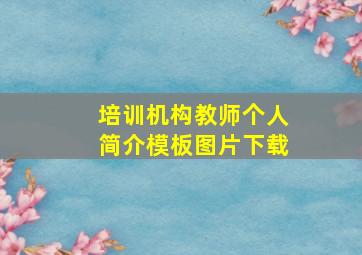 培训机构教师个人简介模板图片下载